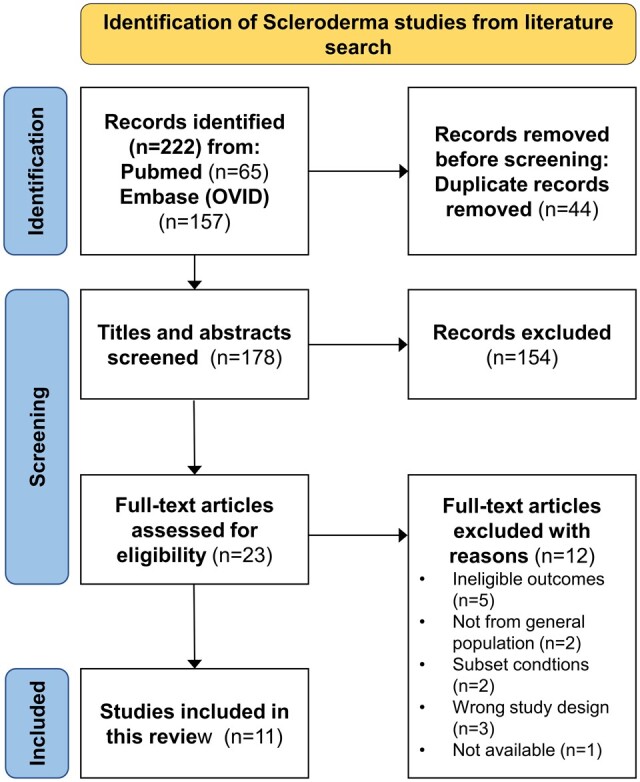 Identification of Scleroderma studies from literature search

Identification

Records identified (n=222) from:
Pubmed (n=65)
Embase (OVID) (n=157)

Records removed before screening:
Duplicate records removed (n=44)

Screening

Titles and abstracts screened (n=178)

Records excluded (n=154)

Full-text articles assessed for eligibility (n=23)

Full-text articles excluded with reasons (n=12)
• Ineligible outcomes (n=5)
• Not from general population (n=2)
• Subset condtions (n=2)
• Wrong study design (n=3)
• Not available (n=1)

Included

Studies included in this review (n=11)